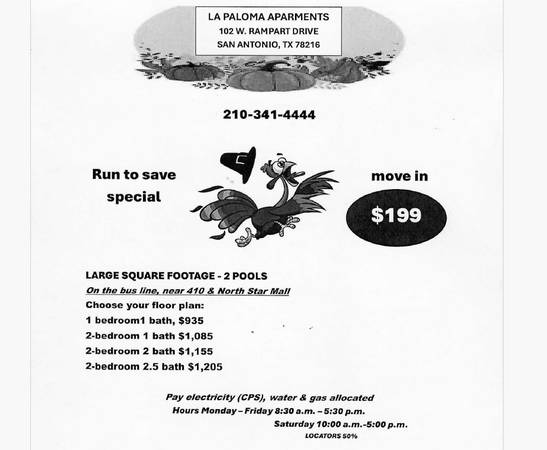 LA PALOMA APARMENTS
102 W. RAMPART DRIVE
SAN ANTONIO, TX 78216

210-341-4444

Run to save special

move in

$199

LARGE SQUARE FOOTAGE - 2 POOLS

On the bus line, near 410 & North Star Mall

Choose your floor plan:

1 bedroom1 bath, $935

2-bedroom 1 bath $1,085

2-bedroom 2 bath $1,155

2-bedroom 2.5 bath $1,205

Pay electricity (CPS), water & gas allocated

Hours Monday – Friday 8:30 a.m. – 5:30 p.m.

Saturday 10:00 a.m.-5:00 p.m.

LOCATORS 50%